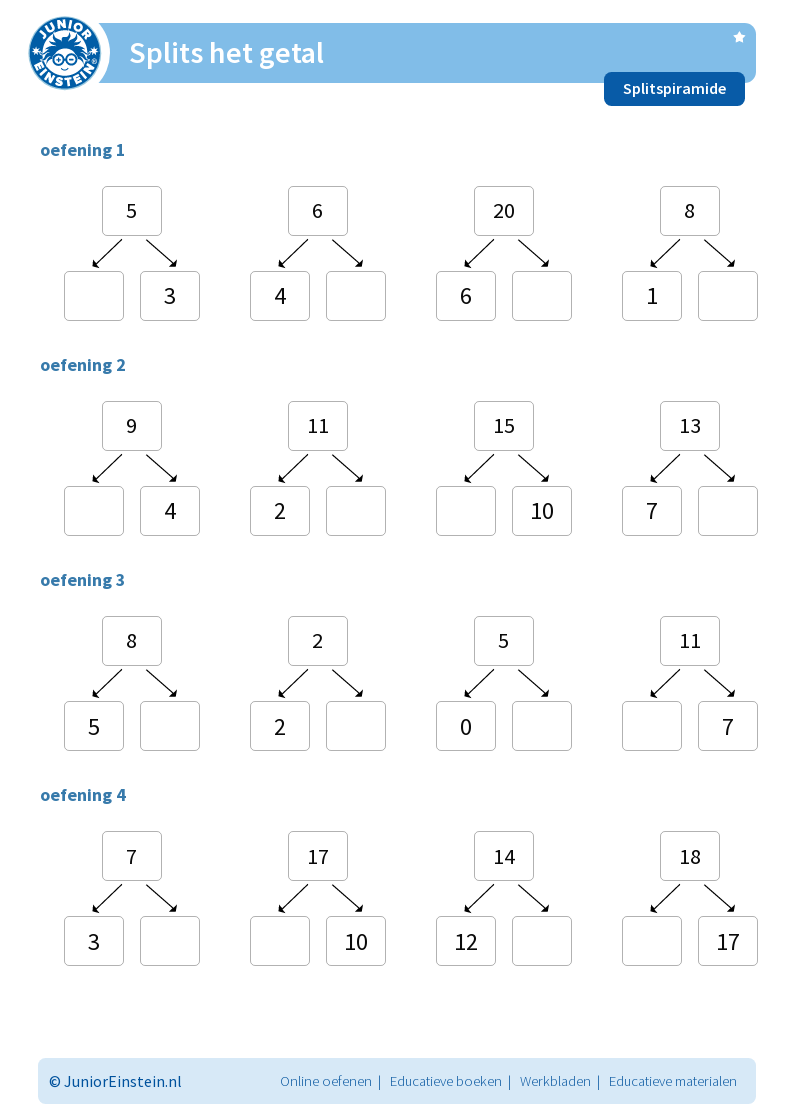 JUNIOR EINSTEIN

Splits het getal

Splitspiramide

oefening 1

5
3

6
4

20
6

8
1

oefening 2

9
4

11
2

15
10

13
7

oefening 3

8
5

2
2

5
0

11
7

oefening 4

7
3

17
10

14
12

18
17

© JuniorEinstein.nl Online oefenen | Educatieve boeken | Werkbladen | Educatieve materialen